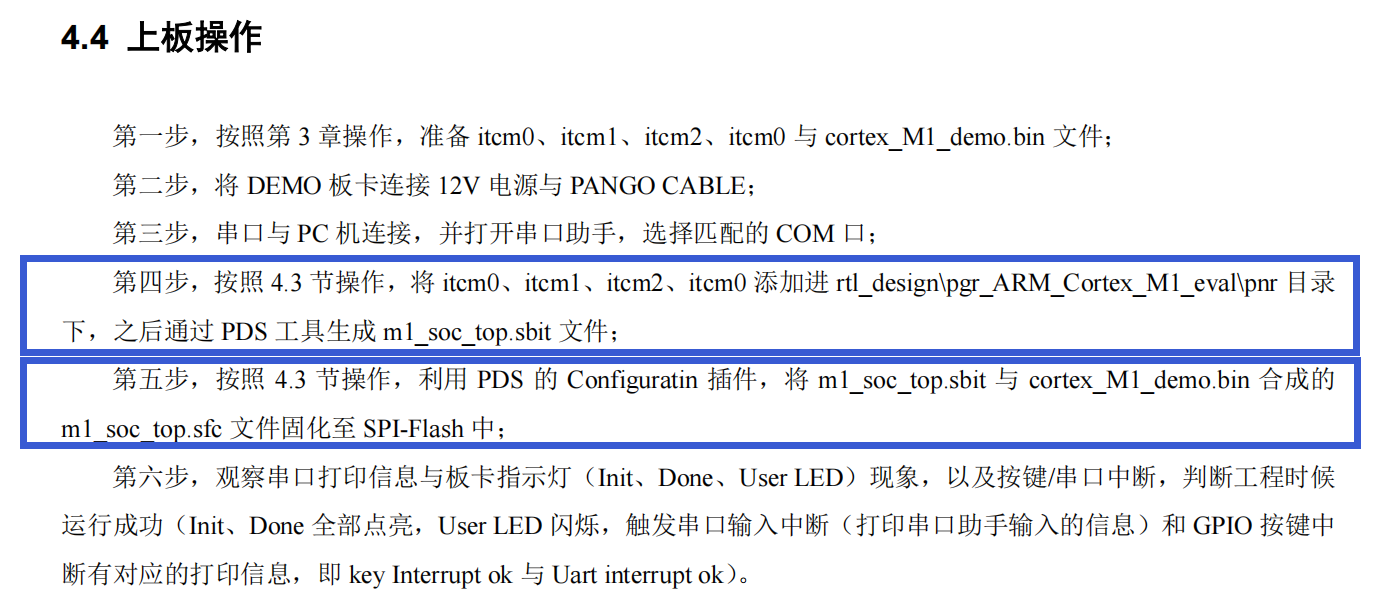 4.4 上板操作

第一步，按照第 3 章操作，准备 itcm0、itcm1、itcm2、itcm0 与 cortex_M1_demo.bin 文件；

第二步，将 DEMO 板卡连接 12V 电源与 PANGO CABLE；

第三步，串口与 PC 机连接，并打开串口助手，选择匹配的 COM 口；

第四步，按照 4.3 节操作，将 itcm0、itcm1、itcm2、itcm0 添加进 rtl_design\pgr_ARM_Cortex_M1_eval\pnr 目录下，之后通过 PDS 工具生成 m1_soc_top.sbit 文件；

第五步，按照 4.3 节操作，利用 PDS 的 Configuratin 插件，将 m1_soc_top.sbit 与 cortex_M1_demo.bin 合成的 m1_soc_top.sfc 文件固化至 SPI-Flash 中；

第六步，观察串口打印信息与板卡指示灯（Init、Done、User LED）现象，以及按键/串口中断，判断工程时候运行成功（Init、Done 全部点亮，User LED 闪烁，触发串口输入中断（打印串口助手输入的信息）和 GPIO 按键中断有对应的打印信息，即 key Interrupt ok 与 Uart interrupt ok）。